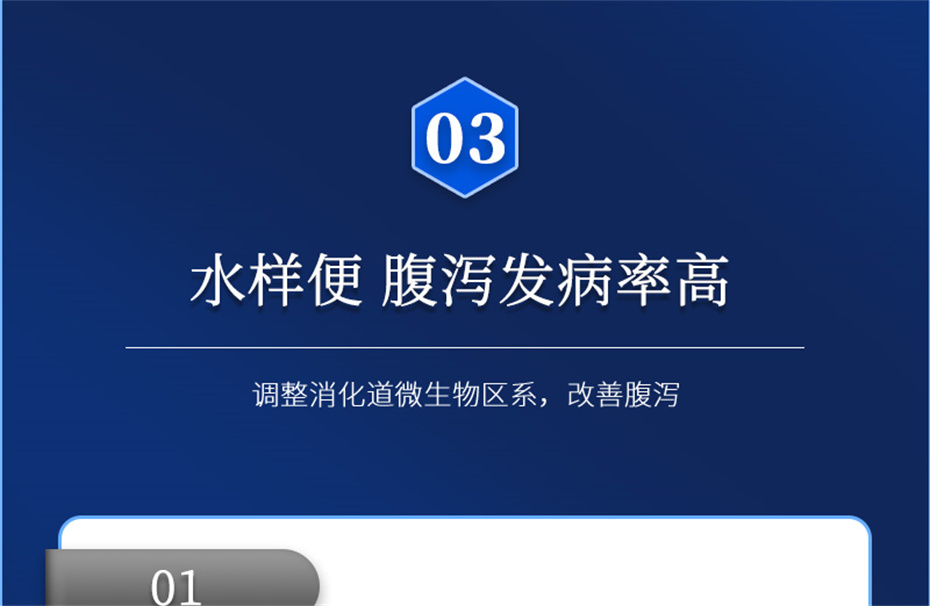 03

水样便 腹泻发病率高

调整消化道微生物区系，改善腹泻

01